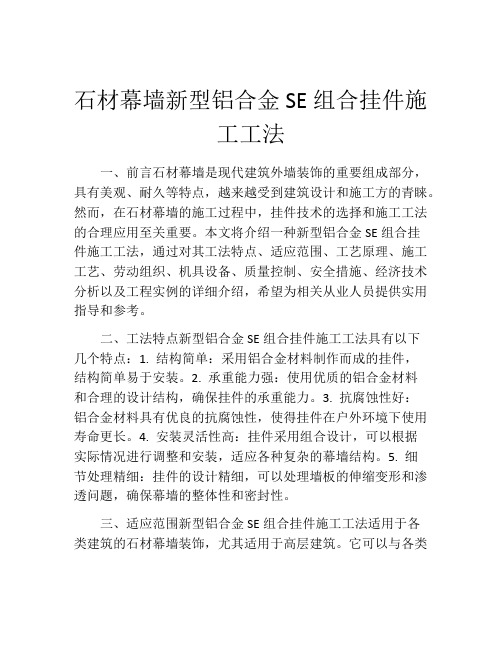 石材幕墙新型铝合金 SE 组合挂件施工工法

一、前言石材幕墙是现代建筑外墙装饰的重要组成部分，具有美观、耐久等特点，越来越受到建筑设计和施工方的青睐。然而，在石材幕墙的施工过程中，挂件技术的选择和施工工法的合理应用至关重要。本文将介绍一种新型铝合金 SE 组合挂件施工工法，通过对其工法特点、适应范围、工艺原理、施工工艺、劳动组织、机具设备、质量控制、安全措施、经济技术分析以及工程实例的详细介绍，希望为相关从业人员提供实用指导和参考。

二、工法特点新型铝合金 SE 组合挂件施工工法具有以下几个特点：1. 结构简单：采用铝合金材料制作而成的挂件，结构简单易于安装。2. 承重能力强：使用优质的铝合金材料和合理的设计结构，确保挂件的承重能力。3. 抗腐蚀性好：铝合金材料具有优良的抗腐蚀性，使得挂件在户外环境下使用寿命更长。4. 安装灵活性高：挂件采用组合设计，可以根据实际情况进行调整和安装，适应各种复杂的幕墙结构。5. 细节处理精细：挂件的设计精细，可以处理墙板的伸缩变形和渗透问题，确保幕墙的整体性和密封性。

三、适应范围新型铝合金 SE 组合挂件施工工法适用于各类建筑的石材幕墙装饰，尤其适用于高层建筑。它可以与各类